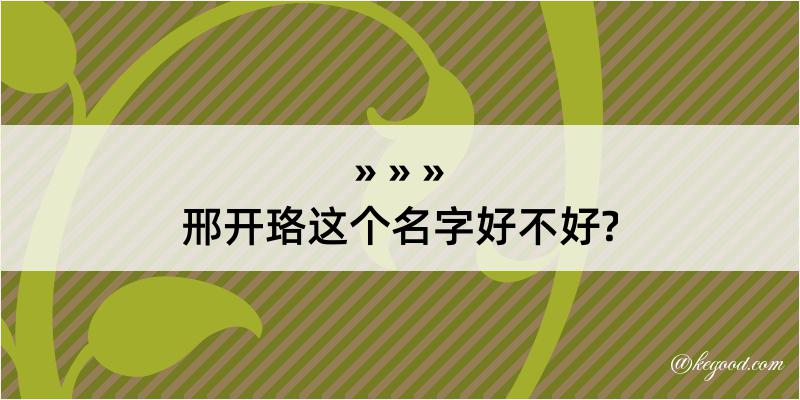 » » »
邢开珞这个名字好不好?

@kegood.com